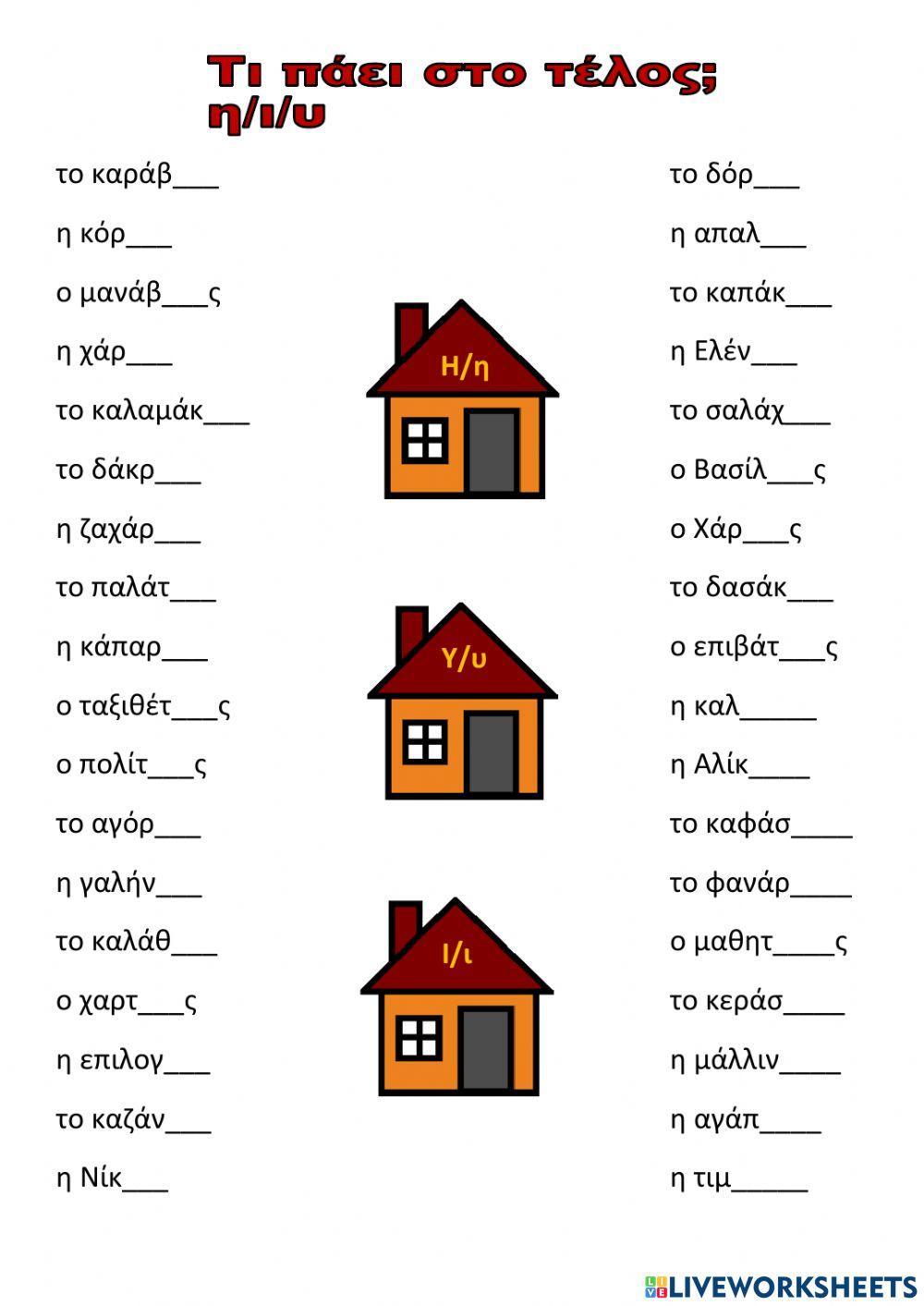 Τι πάει στο τέλος; η/ι/υ

το καράβ___

η κόρ___

ο μανάβ___ς

η χάρ___

το καλαμάκ___

το δάκρ___

η ζαχάρ___

το παλάτ___

η κάπαρ___

ο ταξιθέτ___ς

ο πολίτ___ς

το αγόρ___

η γαλήν___

το καλάθ___

ο χαρτ___ς

η επιλογ___

το καζάν___

η Νίκ___

Η/η

Υ/υ

Ι/ι

το δόρ___

η απαλ___

το καπάκ___

η Ελέν___

το σαλάχ___

ο Βασίλ___ς

ο Χάρ___ς

το δασάκ___

ο επιβάτ___ς

η καλ_____

η Αλίκ____

το καφάσ____

το φανάρ____

ο μαθητ____ς

το κεράσ____

η μάλλιν____

η αγάπ____

η τιμ_____

LIVEWORKSHEETS